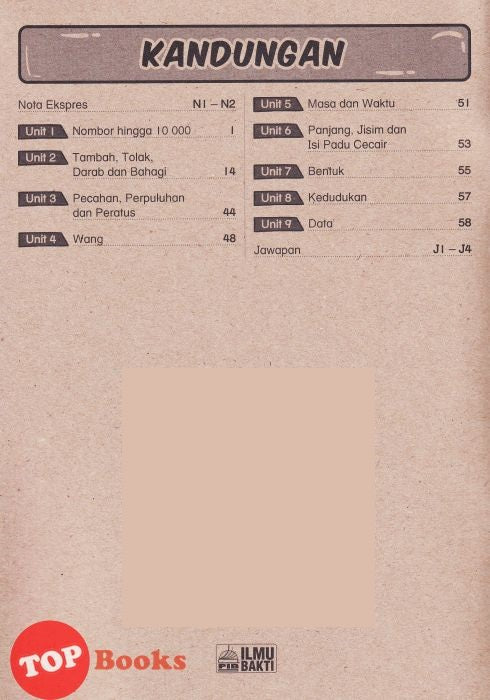 KANDUNGAN

Nota Ekspres N1 – N2

Unit 1 Nombor hingga 10 000 1

Unit 2 Tambah, Tolak, Darab dan Bahagi 14

Unit 3 Pecahan, Perpuluhan dan Peratus 44

Unit 4 Wang 48

Unit 5 Masa dan Waktu 51

Unit 6 Panjang, Jisim dan Isi Padu Cecair 53

Unit 7 Bentuk 55

Unit 8 Kedudukan 57

Unit 9 Data 58

Jawapan J1 – J4

TOP Books

PIB ILMU BAKTI